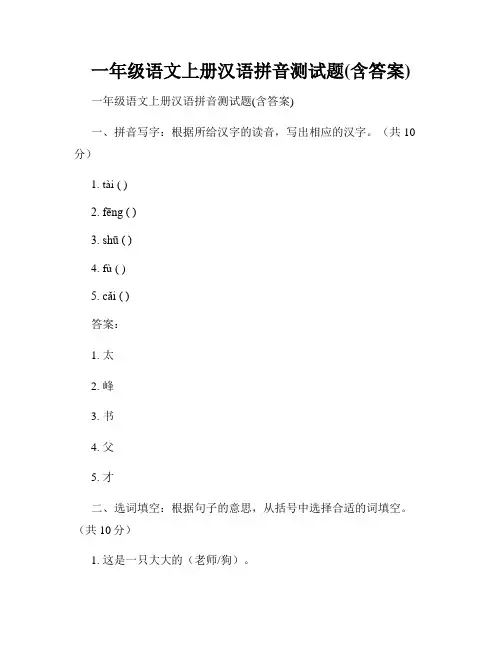 一年级语文上册汉语拼音测试题(含答案)

一年级语文上册汉语拼音测试题(含答案)

一、拼音写字：根据所给汉字的读音，写出相应的汉字。（共 10 分）

1. tài ( )

2. fēng ( )

3. shū ( )

4. fù ( )

5. cǎi ( )

答案：

1. 太

2. 峰

3. 书

4. 父

5. 才

二、选词填空：根据句子的意思，从括号中选择合适的词填空。（共 10 分）

1. 这是一只大大的（老师/狗）。